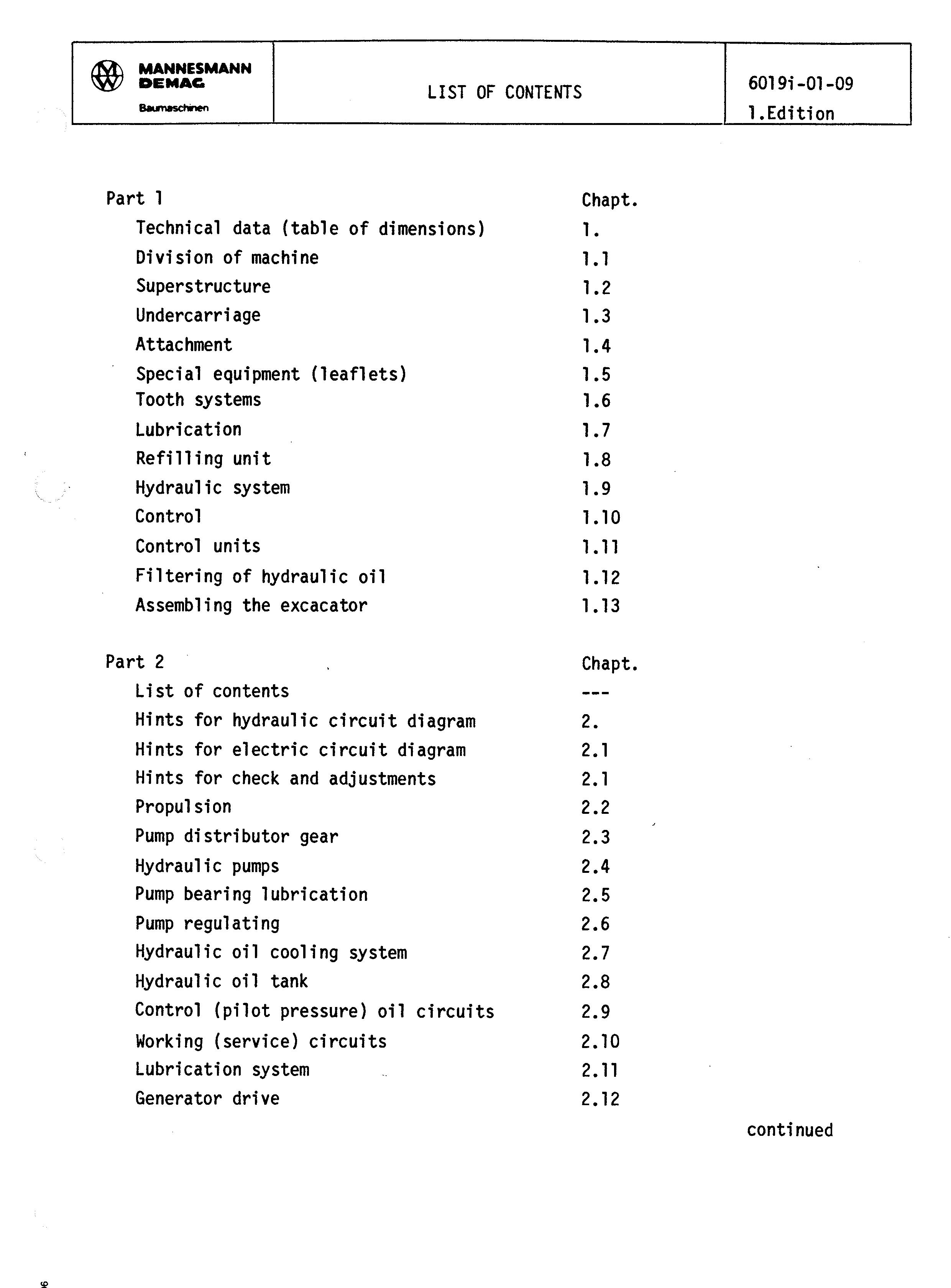 MANNESMANN
DEMAG
Baumaschinen

LIST OF CONTENTS

6019i-01-09
1.Edition

Part 1 Chapt.
Technical data (table of dimensions) 1.
Division of machine 1.1
Superstructure 1.2
Undercarriage 1.3
Attachment 1.4
Special equipment (leaflets) 1.5
Tooth systems 1.6
Lubrication 1.7
Refilling unit 1.8
Hydraulic system 1.9
Control 1.10
Control units 1.11
Filtering of hydraulic oil 1.12
Assembling the excacator 1.13

Part 2 Chapt.
List of contents ---
Hints for hydraulic circuit diagram 2.
Hints for electric circuit diagram 2.1
Hints for check and adjustments 2.1
Propulsion 2.2
Pump distributor gear 2.3
Hydraulic pumps 2.4
Pump bearing lubrication 2.5
Pump regulating 2.6
Hydraulic oil cooling system 2.7
Hydraulic oil tank 2.8
Control (pilot pressure) oil circuits 2.9
Working (service) circuits 2.10
Lubrication system 2.11
Generator drive 2.12

continued